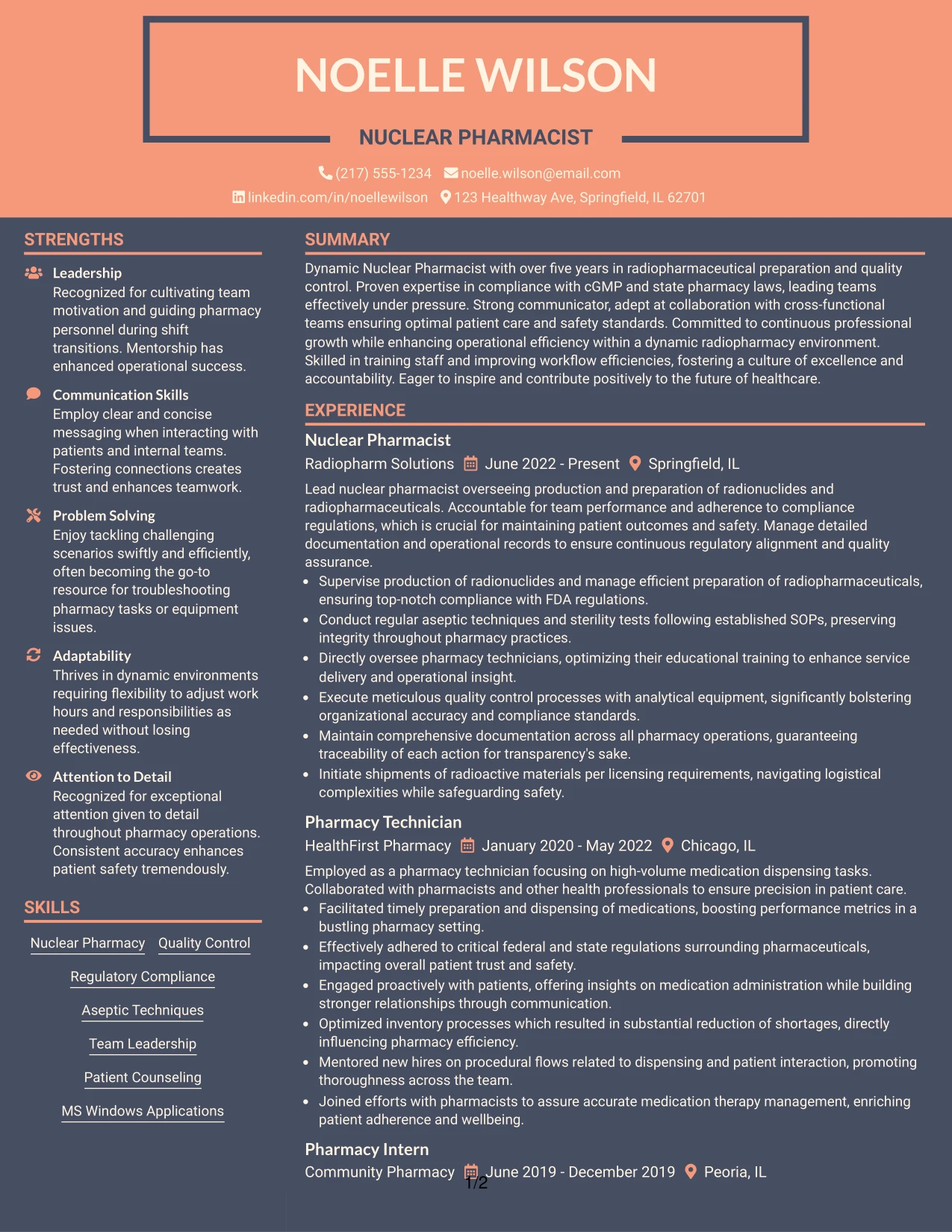 NOELLE WILSON

NUCLEAR PHARMACIST

(217) 555-1234 noelle.wilson@email.com
linkedin.com/in/noellewilson 123 Healthway Ave, Springfield, IL 62701

STRENGTHS

Leadership
Recognized for cultivating team motivation and guiding pharmacy personnel during shift transitions. Mentorship has enhanced operational success.

Communication Skills
Employ clear and concise messaging when interacting with patients and internal teams. Fostering connections creates trust and enhances teamwork.

Problem Solving
Enjoy tackling challenging scenarios swiftly and efficiently, often becoming the go-to resource for troubleshooting pharmacy tasks or equipment issues.

Adaptability
Thrives in dynamic environments requiring flexibility to adjust work hours and responsibilities as needed without losing effectiveness.

Attention to Detail
Recognized for exceptional attention given to detail throughout pharmacy operations. Consistent accuracy enhances patient safety tremendously.

SKILLS

Nuclear Pharmacy
Quality Control
Regulatory Compliance
Aseptic Techniques
Team Leadership
Patient Counseling
MS Windows Applications

SUMMARY

Dynamic Nuclear Pharmacist with over five years in radiopharmaceutical preparation and quality control. Proven expertise in compliance with cGMP and state pharmacy laws, leading teams effectively under pressure. Strong communicator, adept at collaboration with cross-functional teams ensuring optimal patient care and safety standards. Committed to continuous professional growth while enhancing operational efficiency within a dynamic radiopharmacy environment. Skilled in training staff and improving workflow efficiencies, fostering a culture of excellence and accountability. Eager to inspire and contribute positively to the future of healthcare.

EXPERIENCE

Nuclear Pharmacist
Radiopharm Solutions June 2022 - Present Springfield, IL

Lead nuclear pharmacist overseeing production and preparation of radionuclides and radiopharmaceuticals. Accountable for team performance and adherence to compliance regulations, which is crucial for maintaining patient outcomes and safety. Manage detailed documentation and operational records to ensure continuous regulatory alignment and quality assurance.

• Supervise production of radionuclides and manage efficient preparation of radiopharmaceuticals, ensuring top-notch compliance with FDA regulations.
• Conduct regular aseptic techniques and sterility tests following established SOPs, preserving integrity throughout pharmacy practices.
• Directly oversee pharmacy technicians, optimizing their educational training to enhance service delivery and operational insight.
• Execute meticulous quality control processes with analytical equipment, significantly bolstering organizational accuracy and compliance standards.
• Maintain comprehensive documentation across all pharmacy operations, guaranteeing traceability of each action for transparency's sake.
• Initiate shipments of radioactive materials per licensing requirements, navigating logistical complexities while safeguarding safety.

Pharmacy Technician
HealthFirst Pharmacy January 2020 - May 2022 Chicago, IL

Employed as a pharmacy technician focusing on high-volume medication dispensing tasks. Collaborated with pharmacists and other health professionals to ensure precision in patient care.

• Facilitated timely preparation and dispensing of medications, boosting performance metrics in a bustling pharmacy setting.
• Effectively adhered to critical federal and state regulations surrounding pharmaceuticals, impacting overall patient trust and safety.
• Engaged proactively with patients, offering insights on medication administration while building stronger relationships through communication.
• Optimized inventory processes which resulted in substantial reduction of shortages, directly influencing pharmacy efficiency.
• Mentored new hires on procedural flows related to dispensing and patient interaction, promoting thoroughness across the team.
• Joined efforts with pharmacists to assure accurate medication therapy management, enriching patient adherence and wellbeing.

Pharmacy Intern
Community Pharmacy June 2019 - December 2019 Peoria, IL

1/2